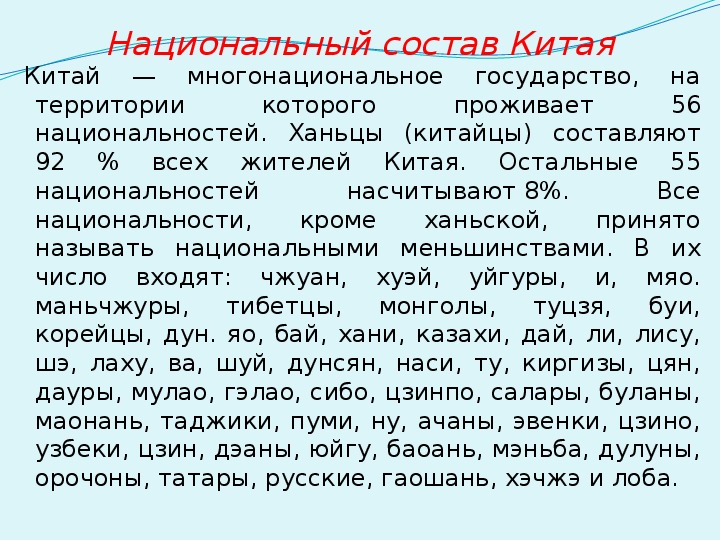 Национальный состав Китая

Китай — многонациональное государство, на территории которого проживает 56 национальностей. Ханьцы (китайцы) составляют 92 % всех жителей Китая. Остальные 55 национальностей насчитывают 8%. Все национальности, кроме ханьской, принято называть национальными меньшинствами. В их число входят: чжуан, хуэй, уйгуры, и, мяо. маньчжуры, тибетцы, монголы, туцзя, буи, корейцы, дун. яо, бай, хани, казахи, дай, ли, лису, шэ, лаху, ва, шуй, дунсян, наси, ту, киргизы, цян, дауры, мулао, гэлао, сибо, цзинпо, салары, буланы, маонань, таджики, пуми, ну, ачаны, эвенки, цзино, узбеки, цзин, дэаны, юйгу, баоань, мэньба, дулуны, орочоны, татары, русские, гаошань, хэчжэ и лоба.